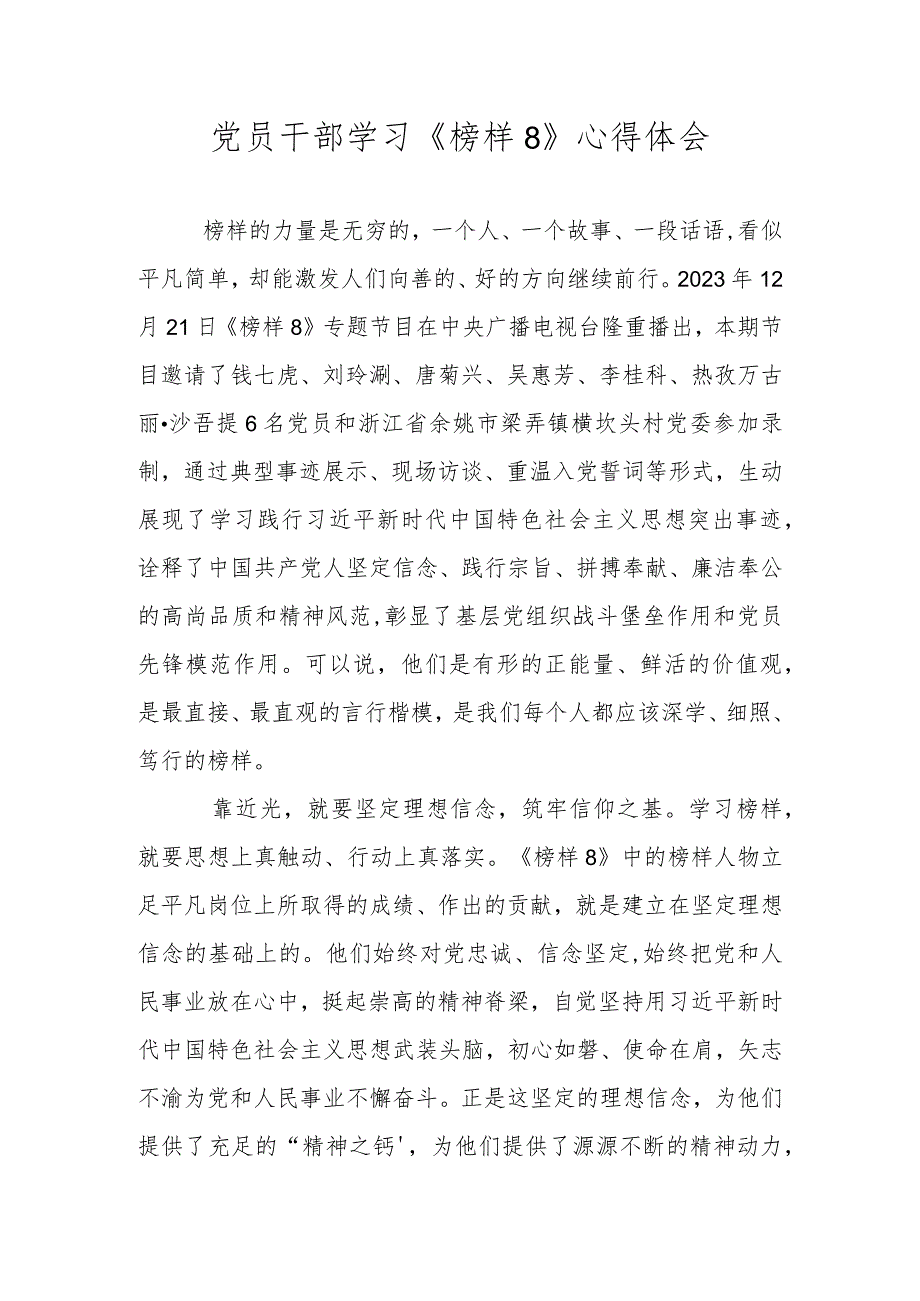 党员干部学习《榜样8》心得体会

榜样的力量是无穷的，一个人、一个故事、一段话语，看似平凡简单，却能激发人们向善的、好的方向继续前行。2023年12月21日《榜样8》专题节目在中央广播电视台隆重播出，本期节目邀请了钱七虎、刘玲涮、唐菊兴、吴惠芳、李桂科、热孜万古丽•沙吾提6名党员和浙江省余姚市梁弄镇横坎头村党委参加录制，通过典型事迹展示、现场访谈、重温入党誓词等形式，生动展现了学习践行习近平新时代中国特色社会主义思想突出事迹，诠释了中国共产党人坚定信念、践行宗旨、拼搏奉献、廉洁奉公的高尚品质和精神风范，彰显了基层党组织战斗堡垒作用和党员先锋模范作用。可以说，他们是有形的正能量、鲜活的价值观，是最直接、最直观的言行楷模，是我们每个人都应该深学、细照、笃行的榜样。

靠近光，就要坚定理想信念，筑牢信仰之基。学习榜样，就要思想上真触动、行动上真落实。《榜样8》中的榜样人物立足平凡岗位上所取得的成绩、作出的贡献，就是建立在坚定理想信念的基础上的。他们始终对党忠诚、信念坚定，始终把党和人民事业放在心中，挺起崇高的精神脊梁，自觉坚持用习近平新时代中国特色社会主义思想武装头脑，初心如磐、使命在肩，矢志不渝为党和人民事业不懈奋斗。正是这坚定的理想信念，为他们提供了充足的“精神之钙'，为他们提供了源源不断的精神动力，